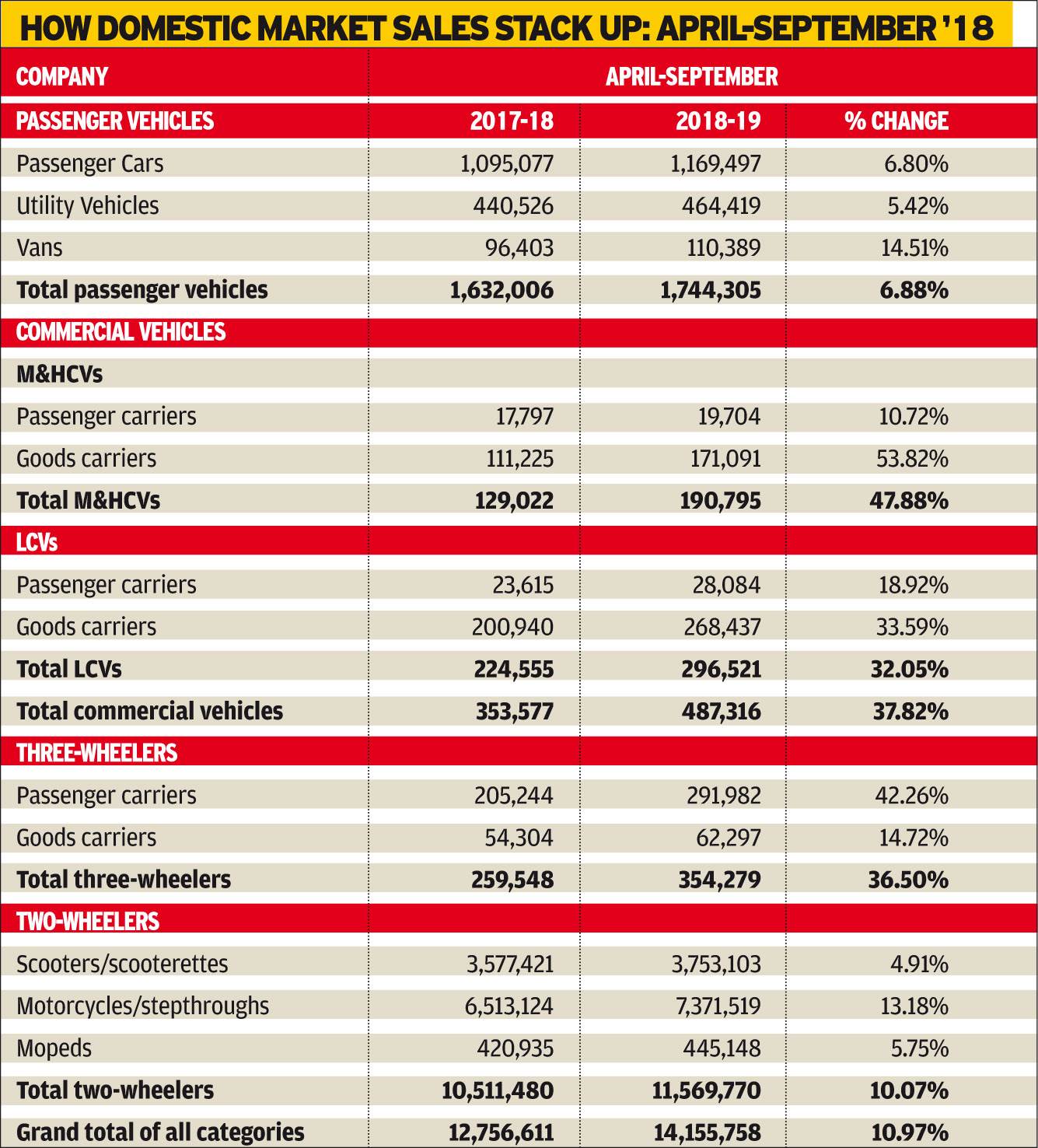 HOW DOMESTIC MARKET SALES STACK UP: APRIL-SEPTEMBER '18

| COMPANY | APRIL-SEPTEMBER | | |
|---|---|---|---|
| PASSENGER VEHICLES | 2017-18 | 2018-19 | % CHANGE |
| Passenger Cars | 1,095,077 | 1,169,497 | 6.80% |
| Utility Vehicles | 440,526 | 464,419 | 5.42% |
| Vans | 96,403 | 110,389 | 14.51% |
| Total passenger vehicles | 1,632,006 | 1,744,305 | 6.88% |
| COMMERCIAL VEHICLES | | | |
| M&HCVs | | | |
| Passenger carriers | 17,797 | 19,704 | 10.72% |
| Goods carriers | 111,225 | 171,091 | 53.82% |
| Total M&HCVs | 129,022 | 190,795 | 47.88% |
| LCVs | | | |
| Passenger carriers | 23,615 | 28,084 | 18.92% |
| Goods carriers | 200,940 | 268,437 | 33.59% |
| Total LCVs | 224,555 | 296,521 | 32.05% |
| Total commercial vehicles | 353,577 | 487,316 | 37.82% |
| THREE-WHEELERS | | | |
| Passenger carriers | 205,244 | 291,982 | 42.26% |
| Goods carriers | 54,304 | 62,297 | 14.72% |
| Total three-wheelers | 259,548 | 354,279 | 36.50% |
| TWO-WHEELERS | | | |
| Scooters/scooterettes | 3,577,421 | 3,753,103 | 4.91% |
| Motorcycles/stepthroughs | 6,513,124 | 7,371,519 | 13.18% |
| Mopeds | 420,935 | 445,148 | 5.75% |
| Total two-wheelers | 10,511,480 | 11,569,770 | 10.07% |
| Grand total of all categories | 12,756,611 | 14,155,758 | 10.97% |